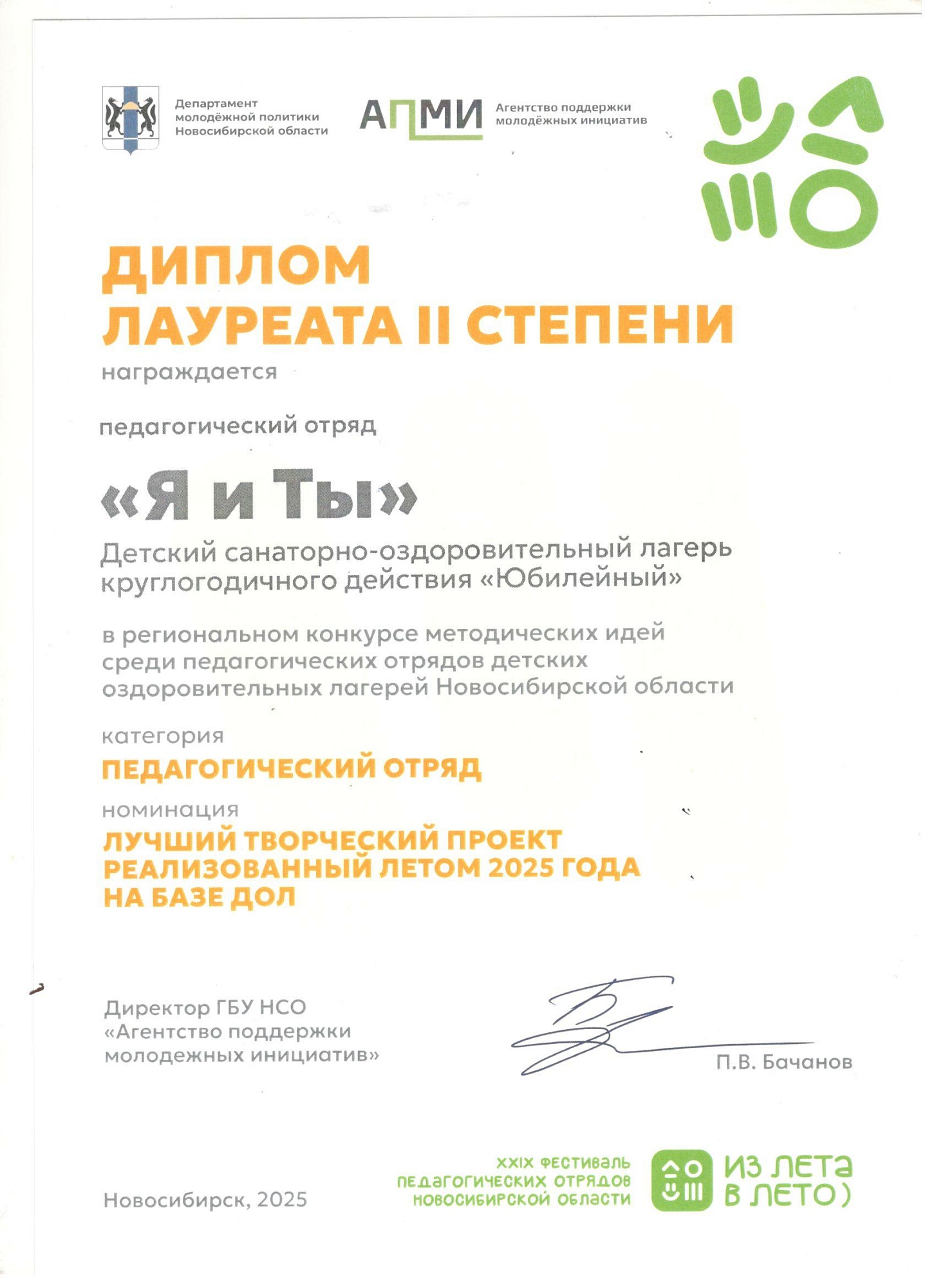 Департамент молодёжной политики Новосибирской области

АПМИ Агентство поддержки молодёжных инициатив

ДИПЛОМ
ЛАУРЕАТА II СТЕПЕНИ

награждается

педагогический отряд

«Я и Ты»

Детский санаторно-оздоровительный лагерь круглогодичного действия «Юбилейный»

в региональном конкурсе методических идей среди педагогических отрядов детских оздоровительных лагерей Новосибирской области

категория

ПЕДАГОГИЧЕСКИЙ ОТРЯД

номинация

ЛУЧШИЙ ТВОРЧЕСКИЙ ПРОЕКТ РЕАЛИЗОВАННЫЙ ЛЕТОМ 2025 ГОДА НА БАЗЕ ДОЛ

Директор ГБУ НСО «Агентство поддержки молодежных инициатив»

П.В. Бачанов

Новосибирск, 2025

XXIX ФЕСТИВАЛЬ ПЕДАГОГИЧЕСКИХ ОТРЯДОВ НОВОСИБИРСКОЙ ОБЛАСТИ

ИЗ ЛЕТА В ЛЕТО)